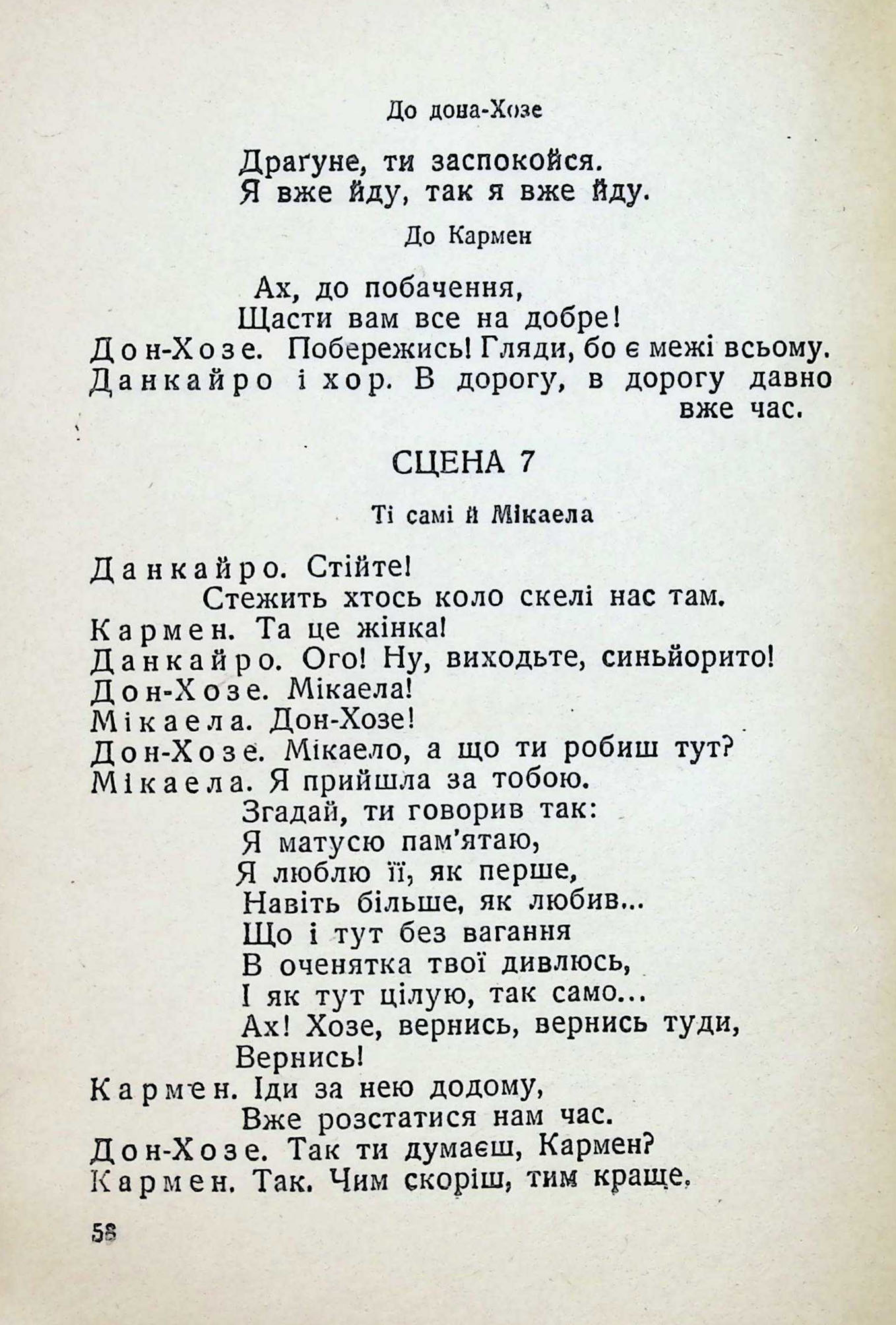 До дона-Хозе

Драґуне, ти заспокойся.
Я вже йду, так я вже йду.

До Кармен

Ах, до побачення,
Щасти вам все на добре!

Дон-Хозе. Побережись! Гляди, бо є межі всьому.
Данкайро і хор. В дорогу, в дорогу давно вже час.

СЦЕНА 7

Ті самі й Мікаела

Данкайро. Стійте!
Стежить хтось коло скелі нас там.
Кармен. Та це жінка!
Данкайро. Ого! Ну, виходьте, синьйорито!
Дон-Хозе. Мікаела!
Мікаела. Дон-Хозе!
Дон-Хозе. Мікаело, а що ти робиш тут?
Мікаела. Я прийшла за тобою.
Згадай, ти говорив так:
Я матусю пам'ятаю,
Я люблю її, як перше,
Навіть більше, як любив...
Що і тут без вагання
В оченятка твої дивлюсь,
І як тут цілую, так само...
Ах! Хозе, вернись, вернись туди,
Вернись!
Кармен. Іди за нею додому,
Вже розстатися нам час.
Дон-Хозе. Так ти думаєш, Кармен?
Кармен. Так. Чим скоріш, тим краще.

58